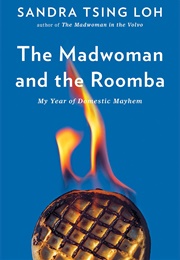 SANDRA TSING LOH

author of The Madwoman in the Volvo

The Madwoman and the Roomba

My Year of Domestic Mayhem